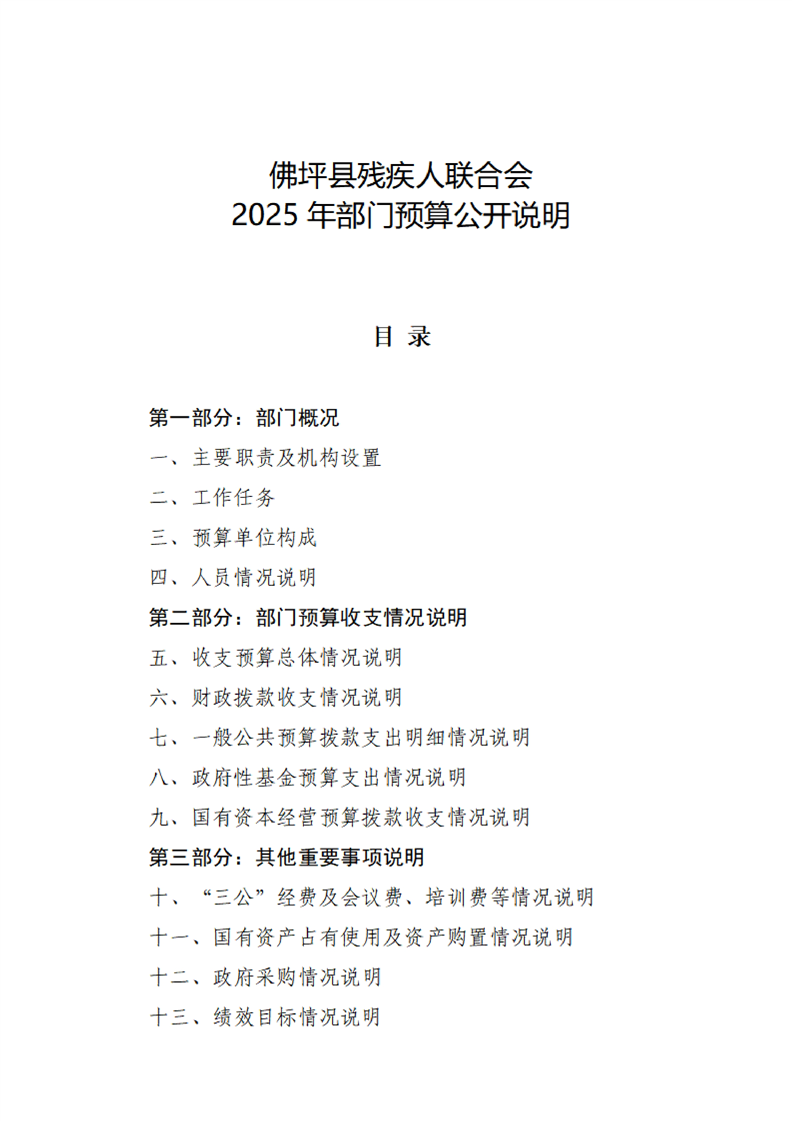 佛坪县残疾人联合会
2025 年部门预算公开说明

目 录

第一部分：部门概况

一、主要职责及机构设置

二、工作任务

三、预算单位构成

四、人员情况说明

第二部分：部门预算收支情况说明

五、收支预算总体情况说明

六、财政拨款收支情况说明

七、一般公共预算拨款支出明细情况说明

八、政府性基金预算支出情况说明

九、国有资本经营预算拨款收支情况说明

第三部分：其他重要事项说明

十、“三公”经费及会议费、培训费等情况说明

十一、国有资产占有使用及资产购置情况说明

十二、政府采购情况说明

十三、绩效目标情况说明